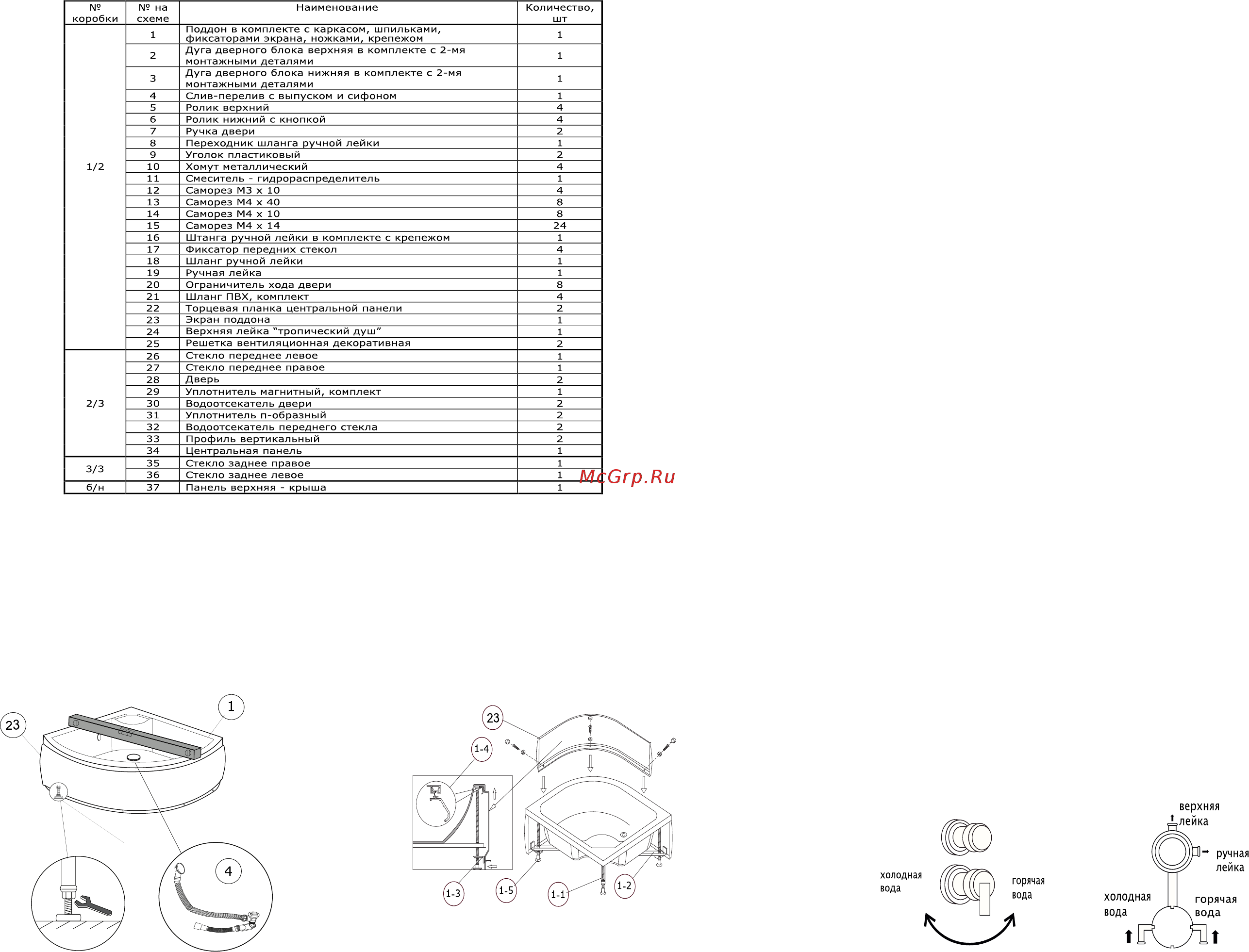 | № коробки | № на схеме | Наименование | Количество, шт |
|---|---|---|---|
| 1/2 | 1 | Поддон в комплекте с каркасом, шпильками, фиксаторами экрана, ножками, крепежом | 1 |
| | 2 | Дуга дверного блока верхняя в комплекте с 2-мя монтажными деталями | 1 |
| | 3 | Дуга дверного блока нижняя в комплекте с 2-мя монтажными деталями | 1 |
| | 4 | Слив-перелив с выпуском и сифоном | 1 |
| | 5 | Ролик верхний | 4 |
| | 6 | Ролик нижний с кнопкой | 4 |
| | 7 | Ручка двери | 2 |
| | 8 | Переходник шланга ручной лейки | 1 |
| | 9 | Уголок пластиковый | 2 |
| | 10 | Хомут металлический | 4 |
| | 11 | Смеситель - гидрораспределитель | 1 |
| | 12 | Саморез М3 х 10 | 4 |
| | 13 | Саморез М4 х 40 | 8 |
| | 14 | Саморез М4 х 10 | 8 |
| | 15 | Саморез М4 х 14 | 24 |
| | 16 | Штанга ручной лейки в комплекте с крепежом | 1 |
| | 17 | Фиксатор передних стекол | 4 |
| | 18 | Шланг ручной лейки | 1 |
| | 19 | Ручная лейка | 1 |
| | 20 | Ограничитель хода двери | 8 |
| | 21 | Шланг ПВХ, комплект | 4 |
| | 22 | Торцевая планка центральной панели | 2 |
| | 23 | Экран поддона | 1 |
| | 24 | Верхняя лейка “тропический душ” | 1 |
| | 25 | Решетка вентиляционная декоративная | 2 |
| 2/3 | 26 | Стекло переднее левое | 1 |
| | 27 | Стекло переднее правое | 1 |
| | 28 | Дверь | 2 |
| | 29 | Уплотнитель магнитный, комплект | 1 |
| | 30 | Водоотсекатель двери | 2 |
| | 31 | Уплотнитель п-образный | 2 |
| | 32 | Водоотсекатель переднего стекла | 2 |
| | 33 | Профиль вертикальный | 2 |
| | 34 | Центральная панель | 1 |
| 3/3 | 35 | Стекло заднее правое | 1 |
| | 36 | Стекло заднее левое | 1 |
| б/н | 37 | Панель верхняя - крыша | 1 |

McGrp.Ru

23
1
4
23
1-4
1-3
1-5
1-1
1-2

холодная вода
горячая вода

верхняя лейка
ручная лейка
холодная вода
горячая вода